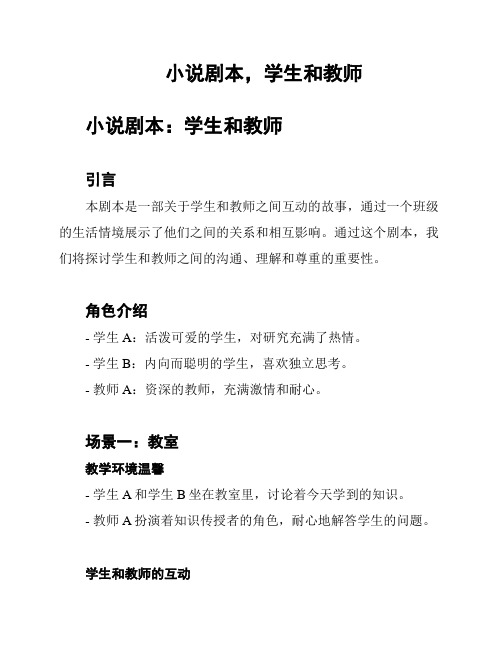 小说剧本，学生和教师

小说剧本：学生和教师

引言

本剧本是一部关于学生和教师之间互动的故事，通过一个班级的生活情境展示了他们之间的关系和相互影响。通过这个剧本，我们将探讨学生和教师之间的沟通、理解和尊重的重要性。

角色介绍

- 学生 A：活泼可爱的学生，对研究充满了热情。
- 学生 B：内向而聪明的学生，喜欢独立思考。
- 教师 A：资深的教师，充满激情和耐心。

场景一：教室

教学环境温馨

- 学生 A 和学生 B 坐在教室里，讨论着今天学到的知识。
- 教师 A 扮演着知识传授者的角色，耐心地解答学生的问题。

学生和教师的互动